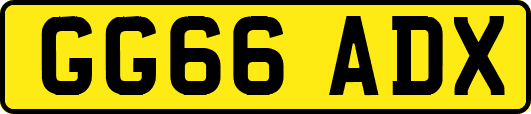 GG66 ADX